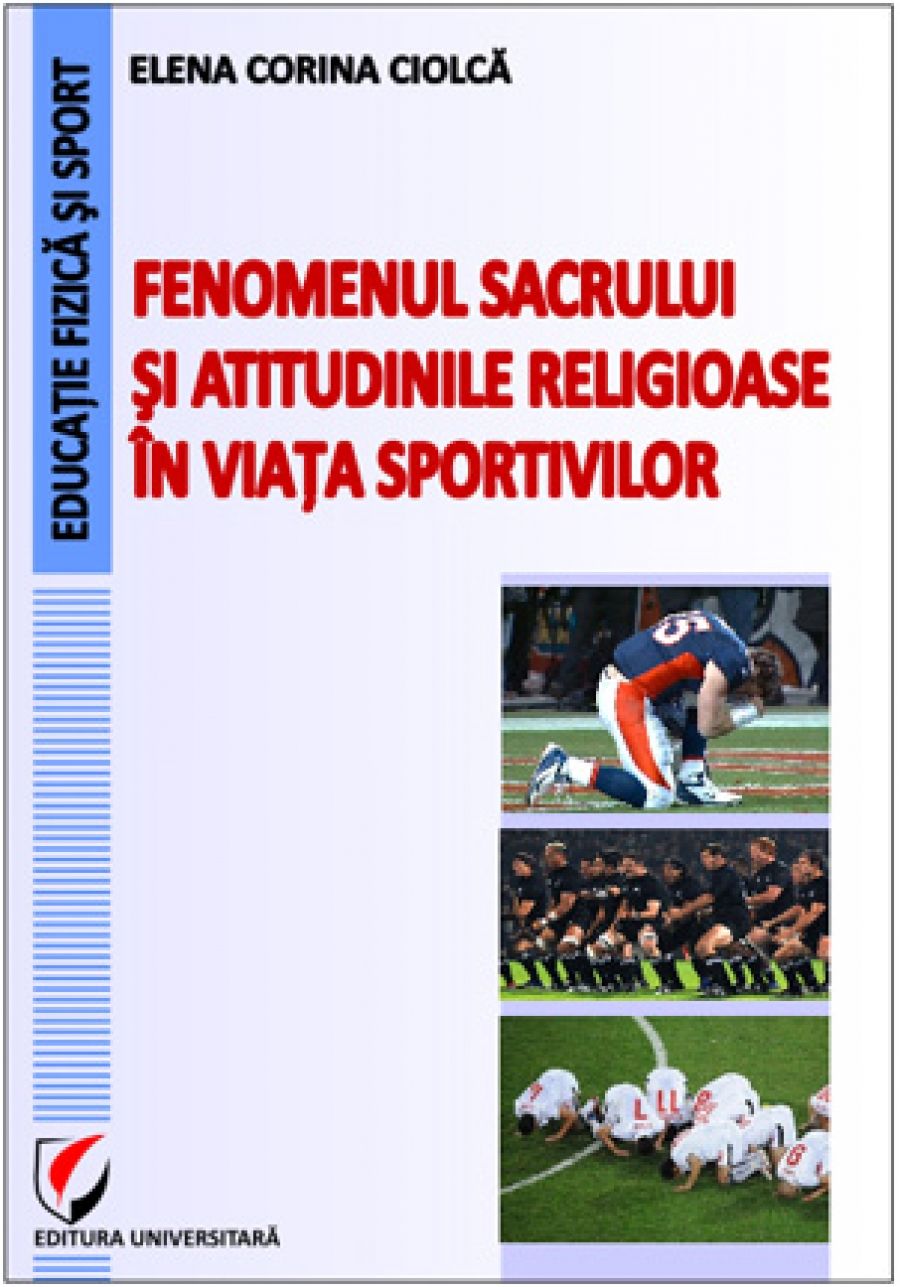 EDUCAȚIE FIZICĂ ȘI SPORT

ELENA CORINA CIOLCĂ

FENOMENUL SACRULUI ȘI ATITUDINILE RELIGIOASE ÎN VIAȚA SPORTIVILOR

EDITURA UNIVERSITARĂ